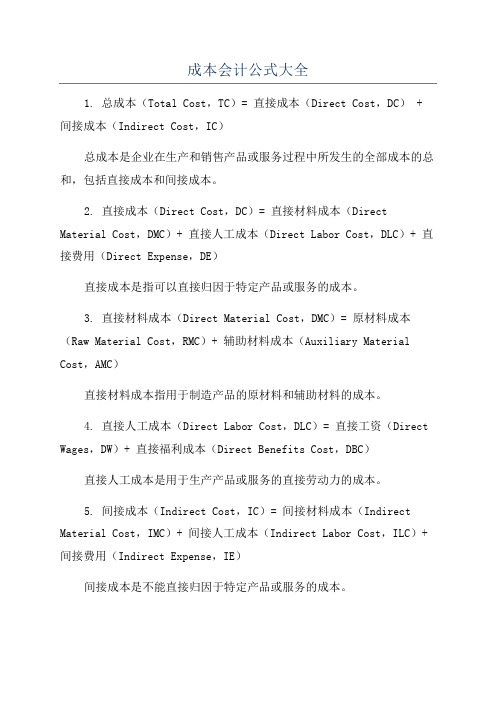 成本会计公式大全

1. 总成本（Total Cost，TC）= 直接成本（Direct Cost，DC） + 间接成本（Indirect Cost，IC）

总成本是企业在生产和销售产品或服务过程中所发生的全部成本的总和，包括直接成本和间接成本。

2. 直接成本（Direct Cost，DC）= 直接材料成本（Direct Material Cost，DMC）+ 直接人工成本（Direct Labor Cost，DLC）+ 直接费用（Direct Expense，DE）

直接成本是指可以直接归因于特定产品或服务的成本。

3. 直接材料成本（Direct Material Cost，DMC）= 原材料成本（Raw Material Cost，RMC）+ 辅助材料成本（Auxiliary Material Cost，AMC）

直接材料成本指用于制造产品的原材料和辅助材料的成本。

4. 直接人工成本（Direct Labor Cost，DLC）= 直接工资（Direct Wages，DW）+ 直接福利成本（Direct Benefits Cost，DBC）

直接人工成本是用于生产产品或服务的直接劳动力的成本。

5. 间接成本（Indirect Cost，IC）= 间接材料成本（Indirect Material Cost，IMC）+ 间接人工成本（Indirect Labor Cost，ILC）+ 间接费用（Indirect Expense，IE）

间接成本是不能直接归因于特定产品或服务的成本。